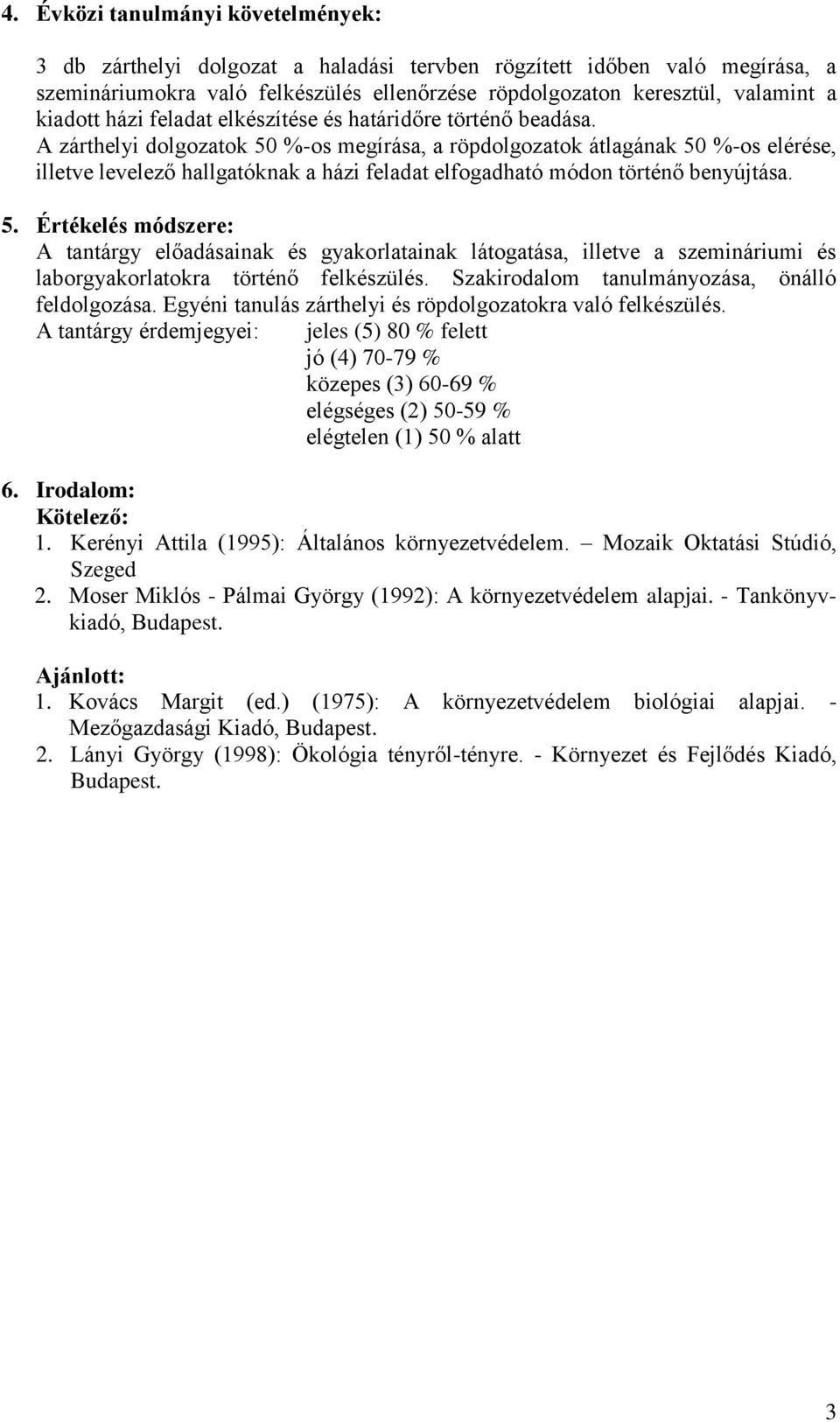 4. Évközi tanulmányi követelmények:

3 db zárthelyi dolgozat a haladási tervben rögzített időben való megírása, a szemináriumokra való felkészülés ellenőrzése röpdolgozaton keresztül, valamint a kiadott házi feladat elkészítése és határidőre történő beadása.
A zárthelyi dolgozatok 50 %-os megírása, a röpdolgozatok átlagának 50 %-os elérése, illetve levelező hallgatóknak a házi feladat elfogadható módon történő benyújtása.

5. Értékelés módszere:
A tantárgy előadásainak és gyakorlatainak látogatása, illetve a szemináriumi és laborgyakorlatokra történő felkészülés. Szakirodalom tanulmányozása, önálló feldolgozása. Egyéni tanulás zárthelyi és röpdolgozatokra való felkészülés.
A tantárgy érdemjegyei: jeles (5) 80 % felett
jó (4) 70-79 %
közepes (3) 60-69 %
elégséges (2) 50-59 %
elégtelen (1) 50 % alatt

6. Irodalom:
Kötelező:
1. Kerényi Attila (1995): Általános környezetvédelem. – Mozaik Oktatási Stúdió, Szeged
2. Moser Miklós - Pálmai György (1992): A környezetvédelem alapjai. - Tankönyvkiadó, Budapest.

Ajánlott:
1. Kovács Margit (ed.) (1975): A környezetvédelem biológiai alapjai. - Mezőgazdasági Kiadó, Budapest.
2. Lányi György (1998): Ökológia tényről-tényre. - Környezet és Fejlődés Kiadó, Budapest.

3